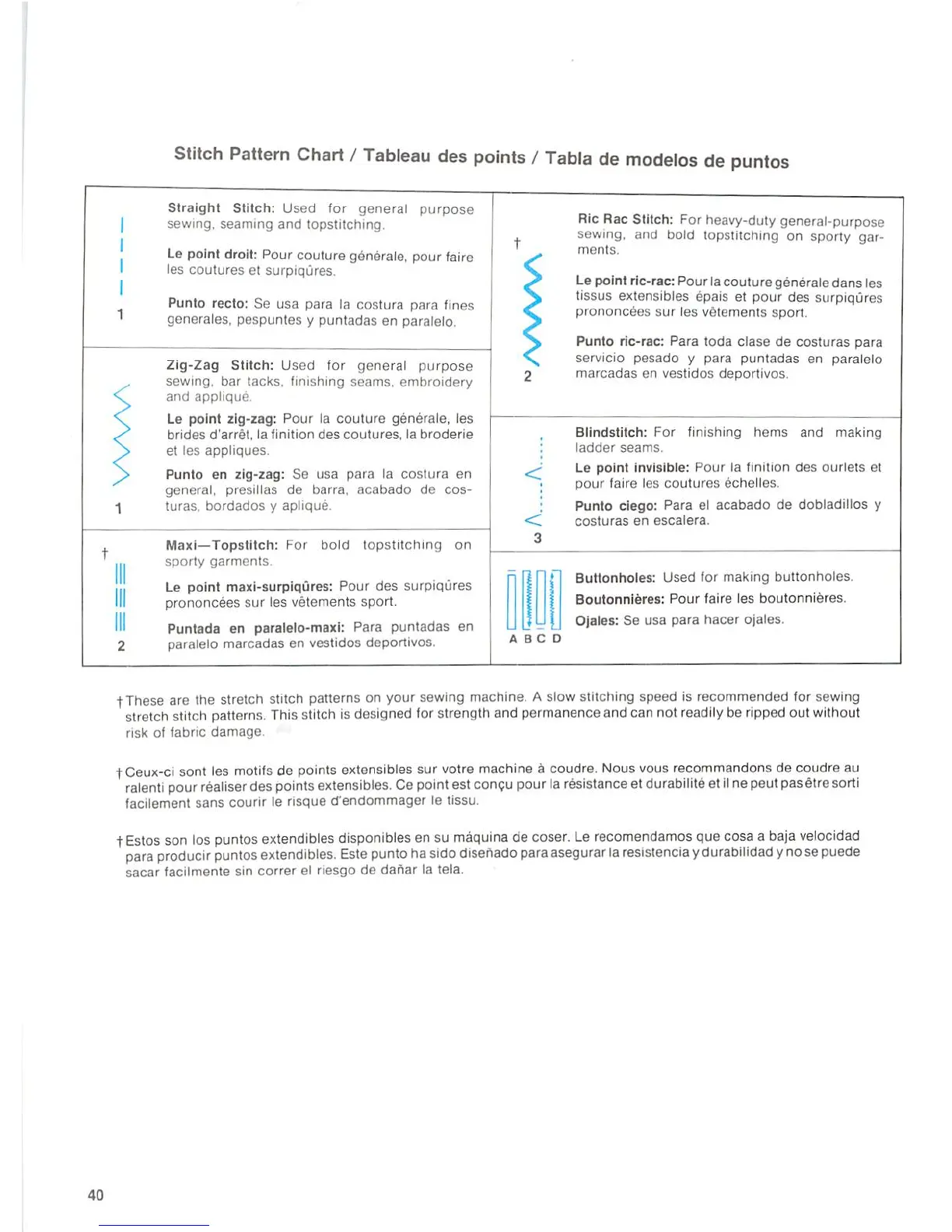 Stitch Pattern Chart / Tableau des points / Tabla de modelos de puntos

1

Straight Stitch: Used for general purpose sewing, seaming and topstitching.

Le point droit: Pour couture générale, pour faire les coutures et surpiqûres.

Punto recto: Se usa para la costura para fines generales, pespuntes y puntadas en paralelo.

1

Zig-Zag Stitch: Used for general purpose sewing, bar tacks, finishing seams, embroidery and appliqué.

Le point zig-zag: Pour la couture générale, les brides d'arrêt, la finition des coutures, la broderie et les appliques.

Punto en zig-zag: Se usa para la costura en general, presillas de barra, acabado de costuras, bordados y apliqué.

†

2

Maxi—Topstitch: For bold topstitching on sporty garments.

Le point maxi-surpiqûres: Pour des surpiqûres prononcées sur les vêtements sport.

Puntada en paralelo-maxi: Para puntadas en paralelo marcadas en vestidos deportivos.

†

2

Ric Rac Stitch: For heavy-duty general-purpose sewing, and bold topstitching on sporty garments.

Le point ric-rac: Pour la couture générale dans les tissus extensibles épais et pour des surpiqûres prononcées sur les vêtements sport.

Punto ric-rac: Para toda clase de costuras para servicio pesado y para puntadas en paralelo marcadas en vestidos deportivos.

3

Blindstitch: For finishing hems and making ladder seams.

Le point invisible: Pour la finition des ourlets et pour faire les coutures échelles.

Punto ciego: Para el acabado de dobladillos y costuras en escalera.

A B C D

Buttonholes: Used for making buttonholes.

Boutonnières: Pour faire les boutonnières.

Ojales: Se usa para hacer ojales.

†These are the stretch stitch patterns on your sewing machine. A slow stitching speed is recommended for sewing stretch stitch patterns. This stitch is designed for strength and permanence and can not readily be ripped out without risk of fabric damage.

†Ceux-ci sont les motifs de points extensibles sur votre machine à coudre. Nous vous recommandons de coudre au ralenti pour réaliser des points extensibles. Ce point est conçu pour la résistance et durabilité et il ne peut pas être sorti facilement sans courir le risque d'endommager le tissu.

†Estos son los puntos extendibles disponibles en su máquina de coser. Le recomendamos que cosa a baja velocidad para producir puntos extendibles. Este punto ha sido diseñado para asegurar la resistencia y durabilidad y no se puede sacar facilmente sin correr el riesgo de dañar la tela.

40